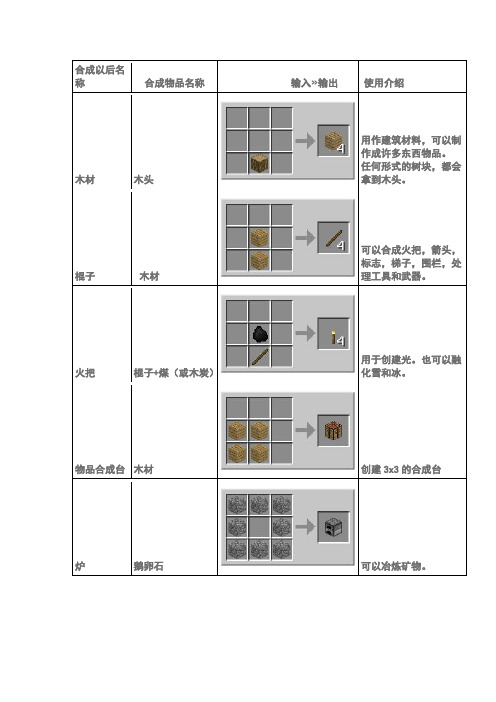 | 合成以后名称 | 合成物品名称 | 输入»输出 | 使用介绍 |
|---|---|---|---|
| 木材 | 木头 | 4 | 用作建筑材料，可以制作成许多东西物品。任何形式的树块，都会拿到木头。 |
| 棍子 | 木材 | 4 | 可以合成火把，箭头，标志，梯子，围栏，处理工具和武器。 |
| 火把 | 棍子+煤（或木炭） | 4 | 用于创建光。也可以融化雪和冰。 |
| 物品合成台 | 木材 | | 创建 3x3 的合成台 |
| 炉 | 鹅卵石 | | 可以冶炼矿物。 |